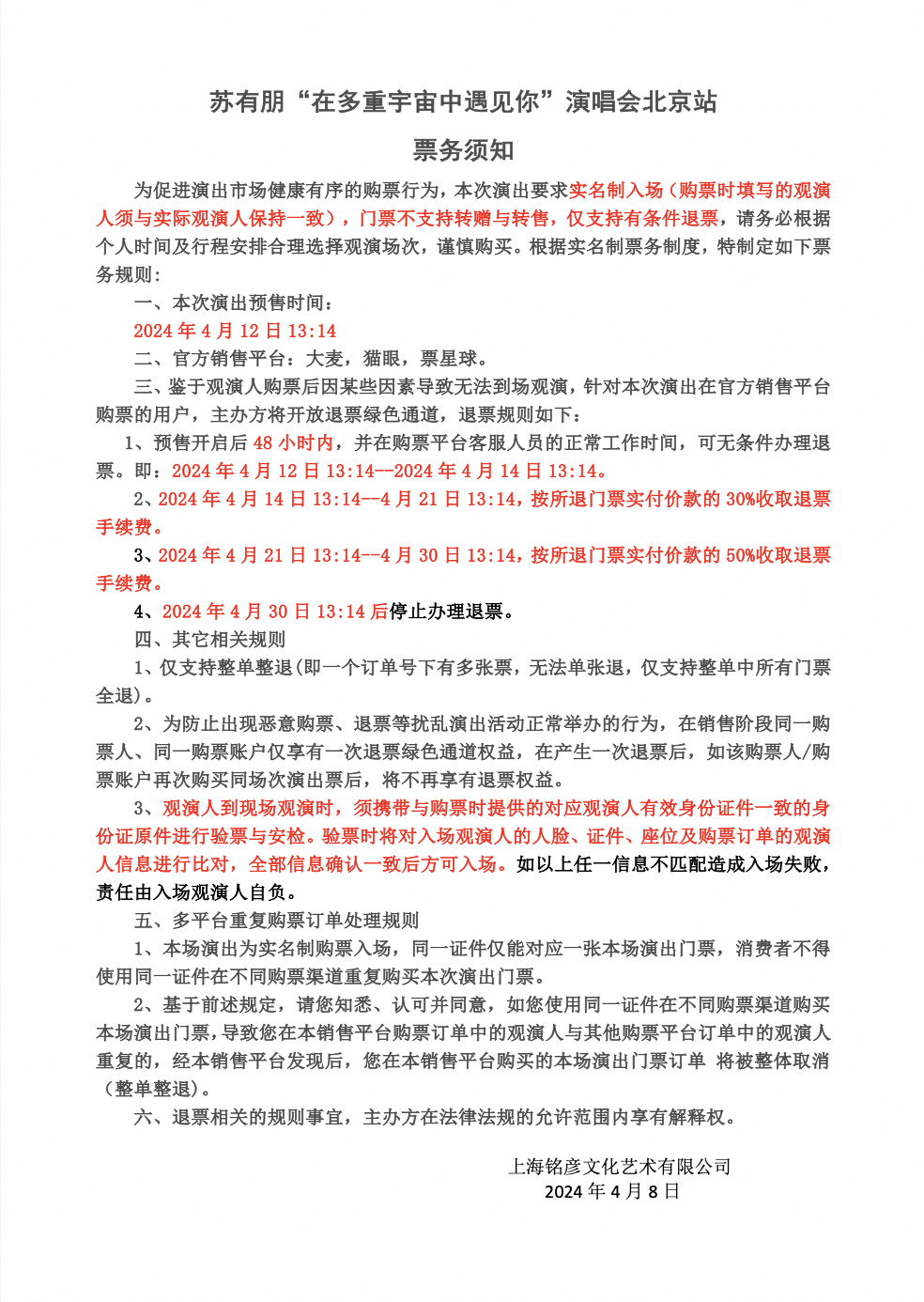 苏有朋“在多重宇宙中遇见你”演唱会北京站

票务须知

为促进演出市场健康有序的购票行为，本次演出要求实名制入场（购票时填写的观演人须与实际观演人保持一致），门票不支持转赠与转售，仅支持有条件退票，请务必根据个人时间及行程安排合理选择观演场次，谨慎购买。根据实名制票务制度，特制定如下票务规则：

一、本次演出预售时间：

2024 年 4 月 12 日 13:14

二、官方销售平台：大麦，猫眼，票星球。

三、鉴于观演人购票后因某些因素导致无法到场观演，针对本次演出在官方销售平台购票的用户，主办方将开放退票绿色通道，退票规则如下：

1、预售开启后 48 小时内，并在购票平台客服人员的正常工作时间，可无条件办理退票。即：2024 年 4 月 12 日 13:14--2024 年 4 月 14 日 13:14。

2、2024 年 4 月 14 日 13:14--4 月 21 日 13:14，按所退门票实付价款的 30%收取退票手续费。

3、2024 年 4 月 21 日 13:14--4 月 30 日 13:14，按所退门票实付价款的 50%收取退票手续费。

4、2024 年 4 月 30 日 13:14 后停止办理退票。

四、其它相关规则

1、仅支持整单整退(即一个订单号下有多张票，无法单张退，仅支持整单中所有门票全退)。

2、为防止出现恶意购票、退票等扰乱演出活动正常举办的行为，在销售阶段同一购票人、同一购票账户仅享有一次退票绿色通道权益，在产生一次退票后，如该购票人/购票账户再次购买同场次演出票后，将不再享有退票权益。

3、观演人到现场观演时，须携带与购票时提供的对应观演人有效身份证件一致的身份证原件进行验票与安检。验票时将对入场观演人的人脸、证件、座位及购票订单的观演人信息进行比对，全部信息确认一致后方可入场。如以上任一信息不匹配造成入场失败，责任由入场观演人自负。

五、多平台重复购票订单处理规则

1、本场演出为实名制购票入场，同一证件仅能对应一张本场演出门票，消费者不得使用同一证件在不同购票渠道重复购买本次演出门票。

2、基于前述规定，请您知悉、认可并同意，如您使用同一证件在不同购票渠道购买本场演出门票，导致您在本销售平台购票订单中的观演人与其他购票平台订单中的观演人重复的，经本销售平台发现后，您在本销售平台购买的本场演出门票订单 将被整体取消（整单整退）。

六、退票相关的规则事宜，主办方在法律法规的允许范围内享有解释权。

上海铭彦文化艺术有限公司
2024 年 4 月 8 日